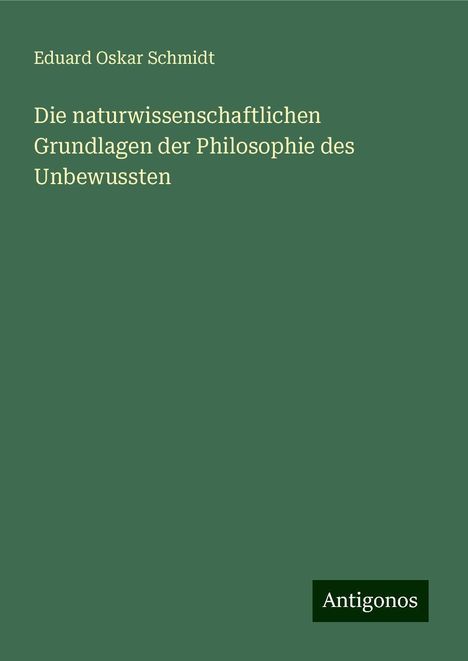 Eduard Oskar Schmidt

Die naturwissenschaftlichen Grundlagen der Philosophie des Unbewussten

Antigonos